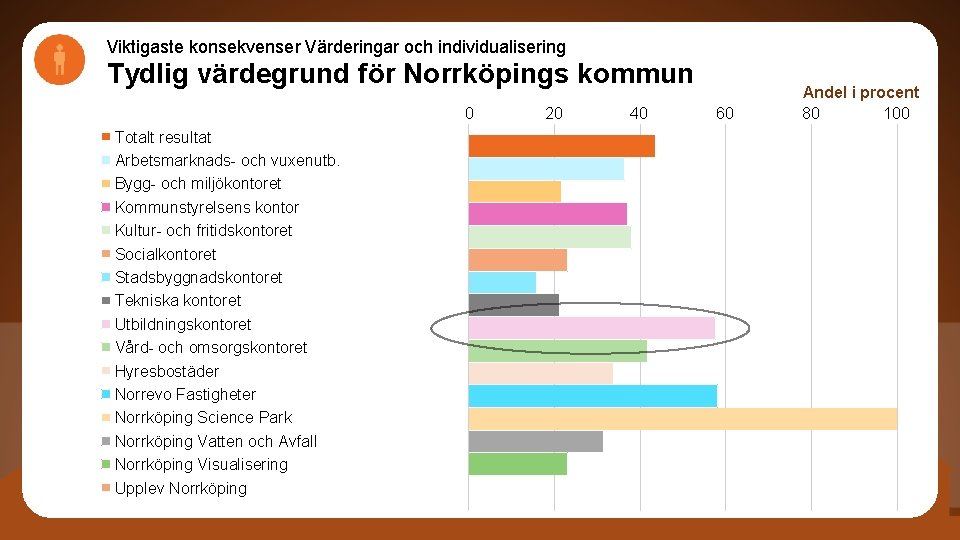 Viktigaste konsekvenser Värderingar och individualisering

Tydlig värdegrund för Norrköpings kommun

Andel i procent

0 20 40 60 80 100

Totalt resultat
Arbetsmarknads- och vuxenutb.
Bygg- och miljökontoret
Kommunstyrelsens kontor
Kultur- och fritidskontoret
Socialkontoret
Stadsbyggnadskontoret
Tekniska kontoret
Utbildningskontoret
Vård- och omsorgskontoret
Hyresbostäder
Norrevo Fastigheter
Norrköping Science Park
Norrköping Vatten och Avfall
Norrköping Visualisering
Upplev Norrköping